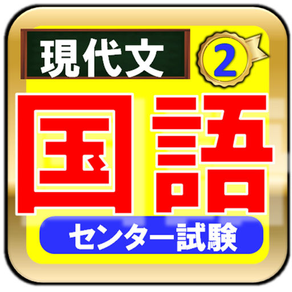 現代文

2

国語

センター試験